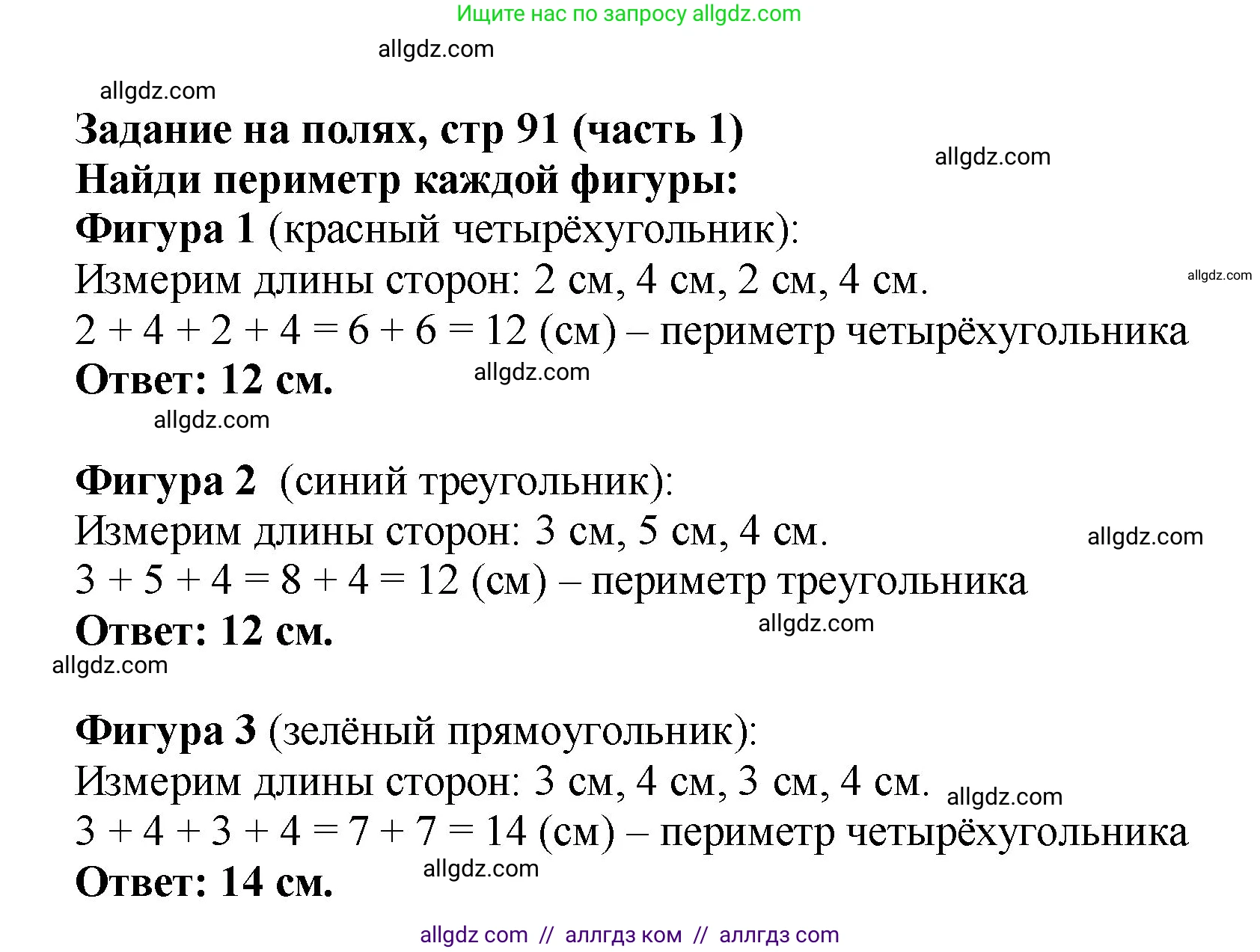 Ищите нас по запросу allgdz.com

allgdz.com

allgdz.com

Задание на полях, стр 91 (часть 1)

allgdz.com

Найди периметр каждой фигуры:

Фигура 1 (красный четырёхугольник):

Измерим длины сторон: 2 см, 4 см, 2 см, 4 см.

allgdz.com

$2 + 4 + 2 + 4 = 6 + 6 = 12$ (см) – периметр четырёхугольника

Ответ: 12 см.

allgdz.com

allgdz.com

Фигура 2 (синий треугольник):

Измерим длины сторон: 3 см, 5 см, 4 см.

allgdz.com

$3 + 5 + 4 = 8 + 4 = 12$ (см) – периметр треугольника

Ответ: 12 см.

allgdz.com

allgdz.com

Фигура 3 (зелёный прямоугольник):

Измерим длины сторон: 3 см, 4 см, 3 см, 4 см.

allgdz.com

$3 + 4 + 3 + 4 = 7 + 7 = 14$ (см) – периметр четырёхугольника

Ответ: 14 см.

allgdz.com

allgdz com // аллгдз ком // аллгдз com